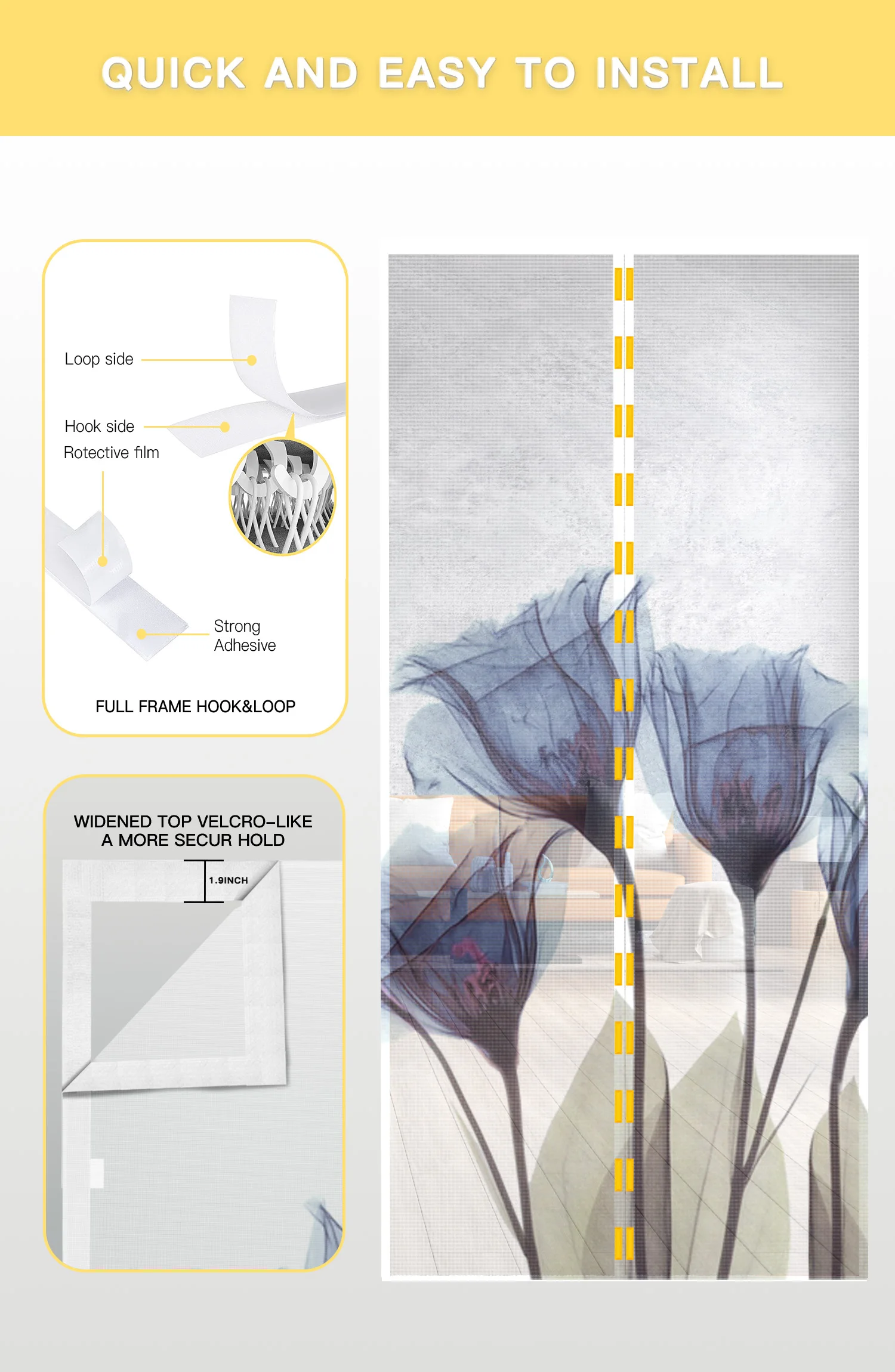 QUICK AND EASY TO INSTALL

Loop side

Hook side

Rotective film

Strong Adhesive

FULL FRAME HOOK&LOOP

WIDENED TOP VELCRO-LIKE
A MORE SECUR HOLD

1.9INCH